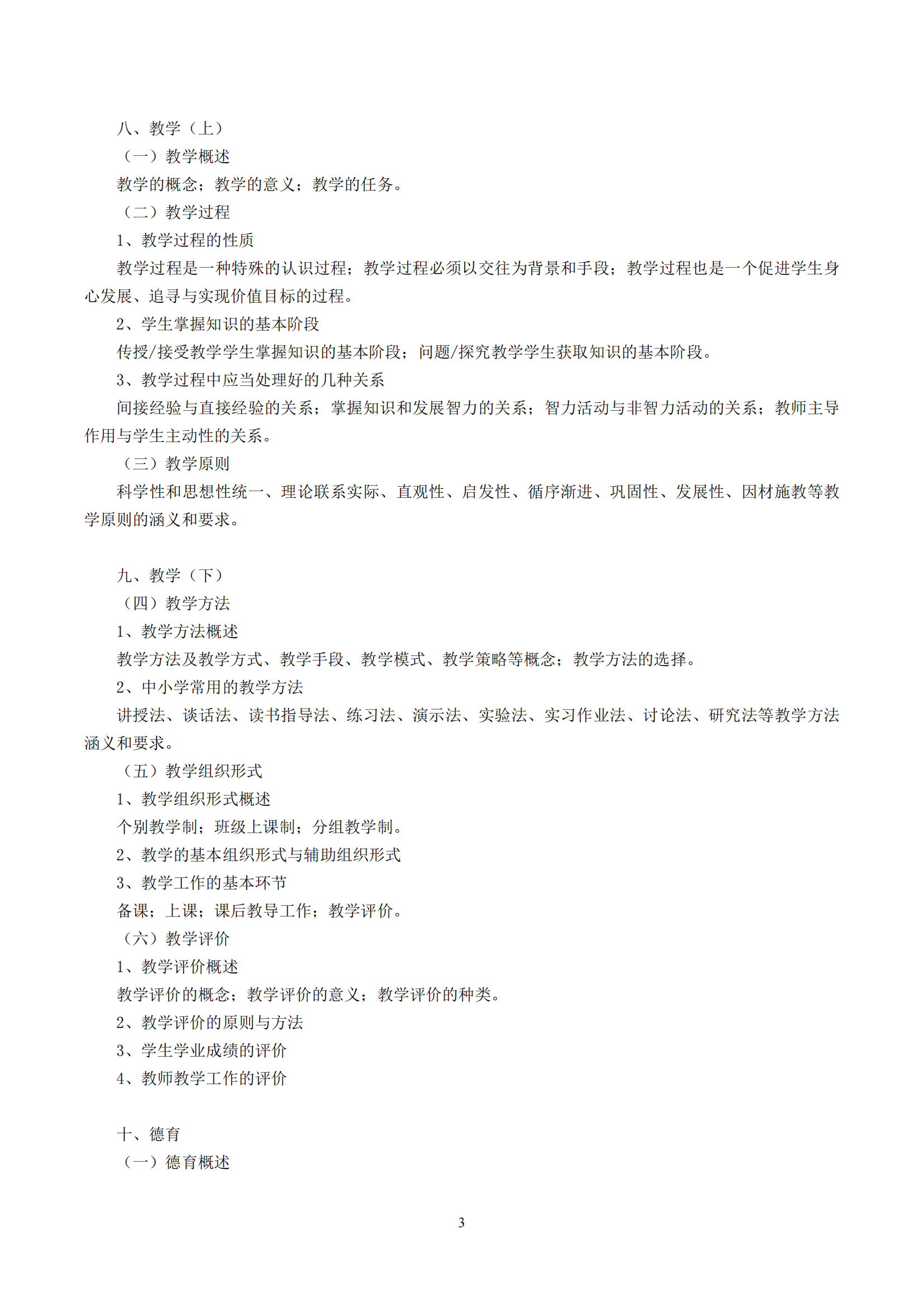 八、教学（上）

（一）教学概述

教学的概念；教学的意义；教学的任务。

（二）教学过程

1、教学过程的性质

教学过程是一种特殊的认识过程；教学过程必须以交往为背景和手段；教学过程也是一个促进学生身心发展、追寻与实现价值目标的过程。

2、学生掌握知识的基本阶段

传授/接受教学学生掌握知识的基本阶段；问题/探究教学学生获取知识的基本阶段。

3、教学过程中应当处理好的几种关系

间接经验与直接经验的关系；掌握知识和发展智力的关系；智力活动与非智力活动的关系；教师主导作用与学生主动性的关系。

（三）教学原则

科学性和思想性统一、理论联系实际、直观性、启发性、循序渐进、巩固性、发展性、因材施教等教学原则的涵义和要求。

九、教学（下）

（四）教学方法

1、教学方法概述

教学方法及教学方式、教学手段、教学模式、教学策略等概念；教学方法的选择。

2、中小学常用的教学方法

讲授法、谈话法、读书指导法、练习法、演示法、实验法、实习作业法、讨论法、研究法等教学方法涵义和要求。

（五）教学组织形式

1、教学组织形式概述

个别教学制；班级上课制；分组教学制。

2、教学的基本组织形式与辅助组织形式

3、教学工作的基本环节

备课；上课；课后教导工作；教学评价。

（六）教学评价

1、教学评价概述

教学评价的概念；教学评价的意义；教学评价的种类。

2、教学评价的原则与方法

3、学生学业成绩的评价

4、教师教学工作的评价

十、德育

（一）德育概述

3